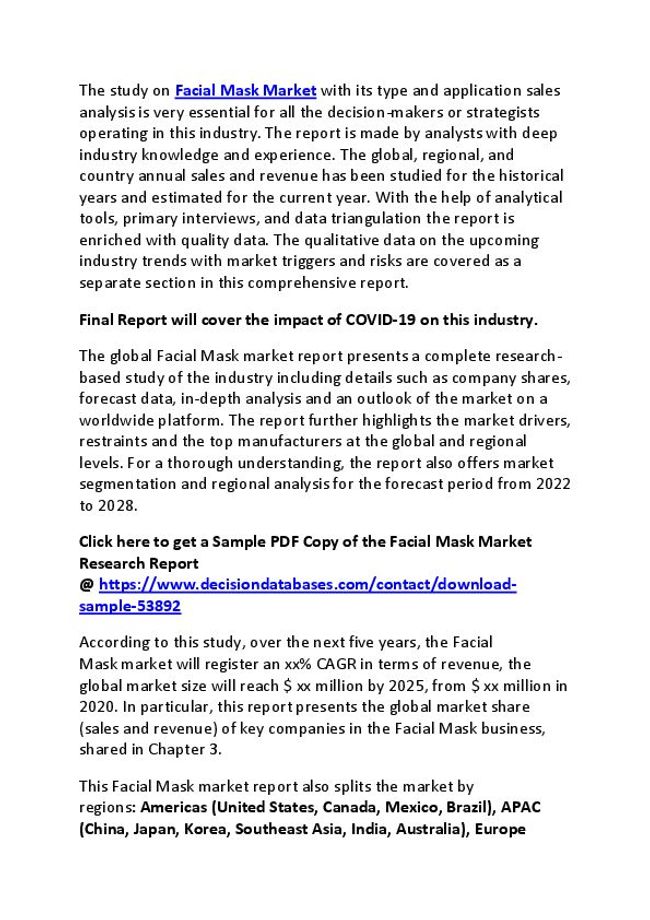 The study on Facial Mask Market with its type and application sales analysis is very essential for all the decision-makers or strategists operating in this industry. The report is made by analysts with deep industry knowledge and experience. The global, regional, and country annual sales and revenue has been studied for the historical years and estimated for the current year. With the help of analytical tools, primary interviews, and data triangulation the report is enriched with quality data. The qualitative data on the upcoming industry trends with market triggers and risks are covered as a separate section in this comprehensive report.

Final Report will cover the impact of COVID-19 on this industry.

The global Facial Mask market report presents a complete research-based study of the industry including details such as company shares, forecast data, in-depth analysis and an outlook of the market on a worldwide platform. The report further highlights the market drivers, restraints and the top manufacturers at the global and regional levels. For a thorough understanding, the report also offers market segmentation and regional analysis for the forecast period from 2022 to 2028.

Click here to get a Sample PDF Copy of the Facial Mask Market Research Report
@ https://www.decisiondatabases.com/contact/download-sample-53892

According to this study, over the next five years, the Facial Mask market will register an xx% CAGR in terms of revenue, the global market size will reach $ xx million by 2025, from $ xx million in 2020. In particular, this report presents the global market share (sales and revenue) of key companies in the Facial Mask business, shared in Chapter 3.

This Facial Mask market report also splits the market by regions: Americas (United States, Canada, Mexico, Brazil), APAC (China, Japan, Korea, Southeast Asia, India, Australia), Europe